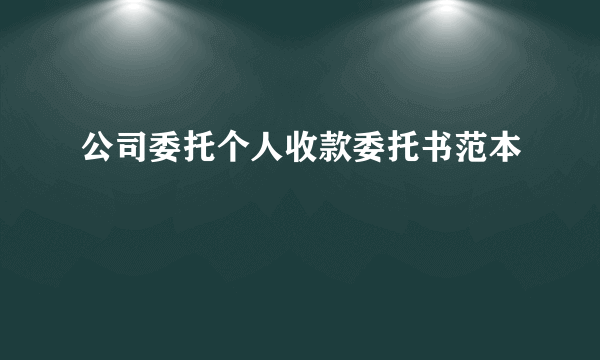 公司委托个人收款委托书范本